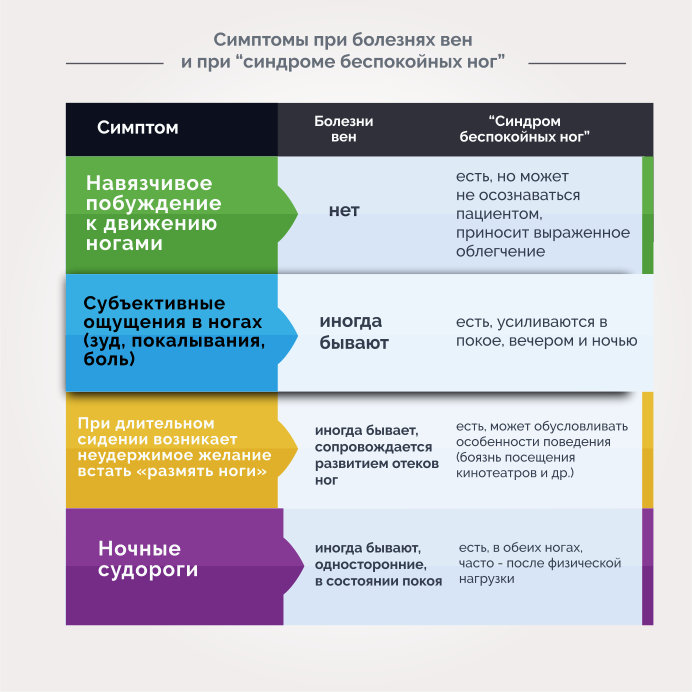 Симптомы при болезнях вен и при “синдроме беспокойных ног”

| Симптом | Болезни вен | “Синдром беспокойных ног” |
|---|---|---|
| Навязчивое побуждение к движению ногами | нет | есть, но может не осознаваться пациентом, приносит выраженное облегчение |
| Субъективные ощущения в ногах (зуд, покалывания, боль) | иногда бывают | есть, усиливаются в покое, вечером и ночью |
| При длительном сидении возникает неудержимое желание встать «размять ноги» | иногда бывает, сопровождается развитием отеков ног | есть, может обусловливать особенности поведения (боязнь посещения кинотеатров и др.) |
| Ночные судороги | иногда бывают, односторонние, в состоянии покоя | есть, в обеих ногах, часто - после физической нагрузки |